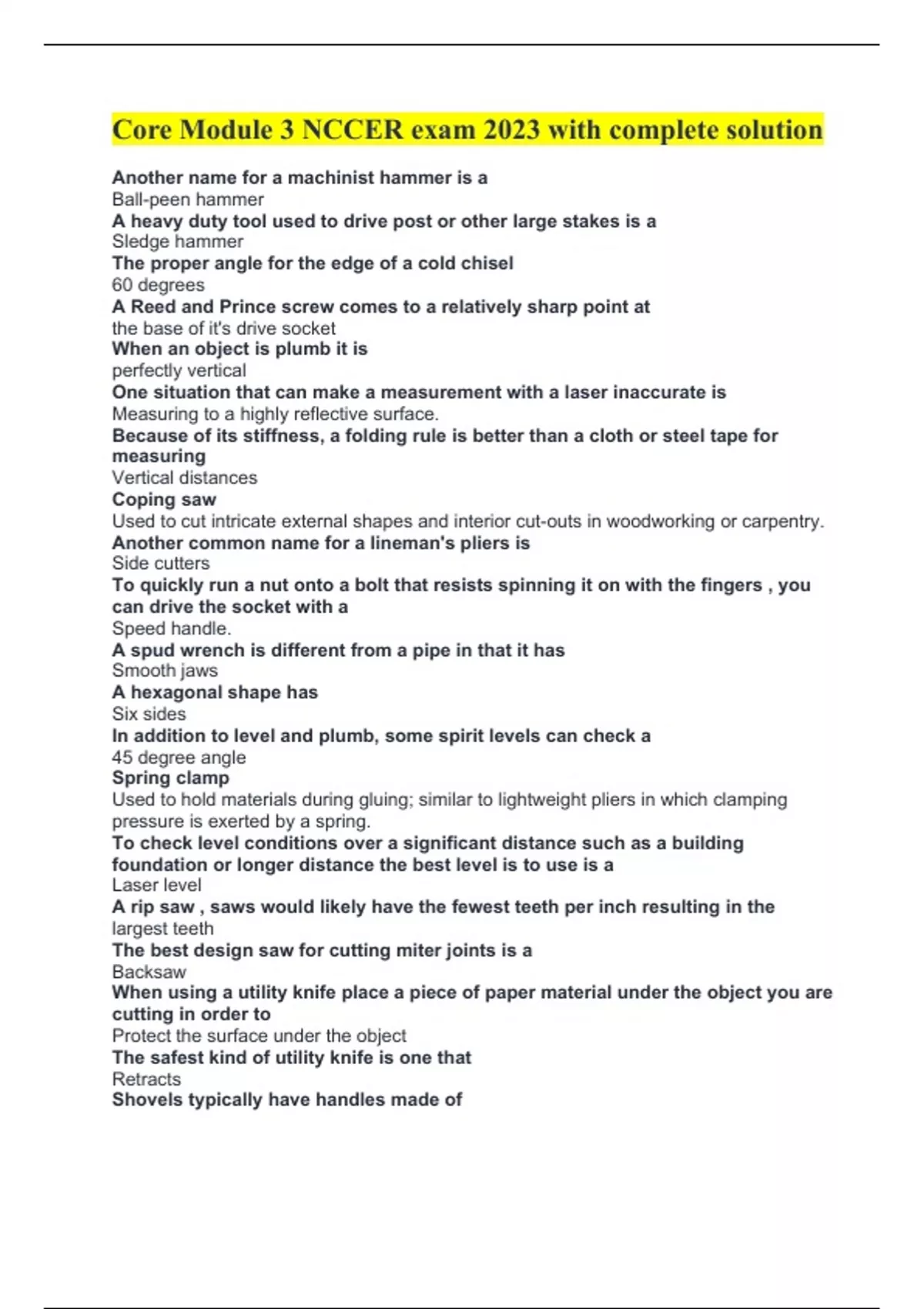 Core Module 3 NCCER exam 2023 with complete solution

Another name for a machinist hammer is a
Ball-peen hammer
A heavy duty tool used to drive post or other large stakes is a
Sledge hammer
The proper angle for the edge of a cold chisel
60 degrees
A Reed and Prince screw comes to a relatively sharp point at
the base of it's drive socket
When an object is plumb it is
perfectly vertical
One situation that can make a measurement with a laser inaccurate is
Measuring to a highly reflective surface.
Because of its stiffness, a folding rule is better than a cloth or steel tape for measuring
Vertical distances
Coping saw
Used to cut intricate external shapes and interior cut-outs in woodworking or carpentry.
Another common name for a lineman's pliers is
Side cutters
To quickly run a nut onto a bolt that resists spinning it on with the fingers , you can drive the socket with a
Speed handle.
A spud wrench is different from a pipe in that it has
Smooth jaws
A hexagonal shape has
Six sides
In addition to level and plumb, some spirit levels can check a
45 degree angle
Spring clamp
Used to hold materials during gluing; similar to lightweight pliers in which clamping pressure is exerted by a spring.
To check level conditions over a significant distance such as a building foundation or longer distance the best level is to use is a
Laser level
A rip saw , saws would likely have the fewest teeth per inch resulting in the
largest teeth
The best design saw for cutting miter joints is a
Backsaw
When using a utility knife place a piece of paper material under the object you are cutting in order to
Protect the surface under the object
The safest kind of utility knife is one that
Retracts
Shovels typically have handles made of